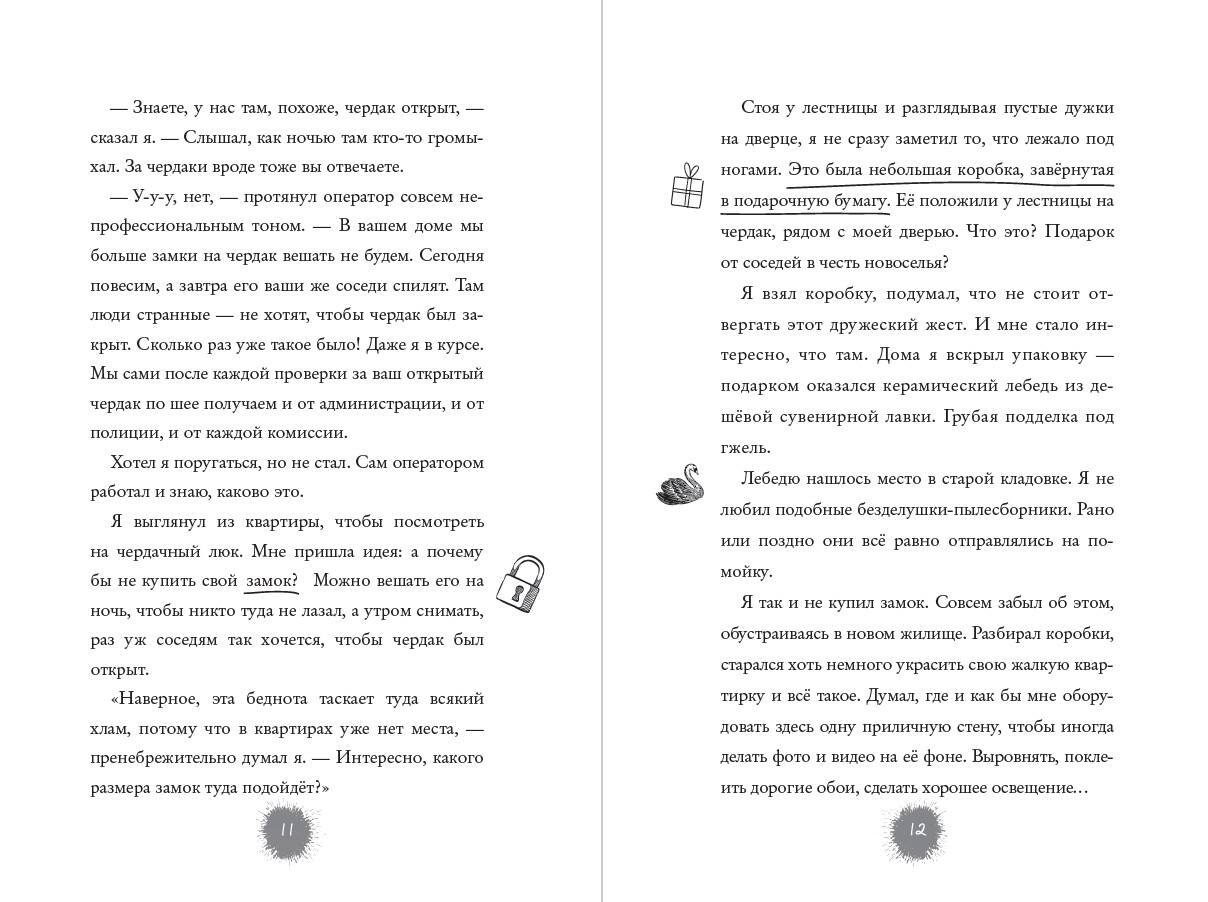 — Знаете, у нас там, похоже, чердак открыт, — сказал я. — Слышал, как ночью там кто-то громыхал. За чердаки вроде тоже вы отвечаете.

— У-у-у, нет, — протянул оператор совсем непрофессиональным тоном. — В вашем доме мы больше замки на чердак вешать не будем. Сегодня повесим, а завтра его ваши же соседи спилят. Там люди странные — не хотят, чтобы чердак был закрыт. Сколько раз уже такое было! Даже я в курсе. Мы сами после каждой проверки за ваш открытый чердак по шее получаем и от администрации, и от полиции, и от каждой комиссии.

Хотел я поругаться, но не стал. Сам оператором работал и знаю, каково это.

Я выглянул из квартиры, чтобы посмотреть на чердачный люк. Мне пришла идея: а почему бы не купить свой замок? Можно вешать его на ночь, чтобы никто туда не лазал, а утром снимать, раз уж соседям так хочется, чтобы чердак был открыт.

«Наверное, эта беднота таскает туда всякий хлам, потому что в квартирах уже нет места, — пренебрежительно думал я. — Интересно, какого размера замок туда подойдёт?»

11

Стоя у лестницы и разглядывая пустые дужки на дверце, я не сразу заметил то, что лежало под ногами. Это была небольшая коробка, завёрнутая в подарочную бумагу. Её положили у лестницы на чердак, рядом с моей дверью. Что это? Подарок от соседей в честь новоселья?

Я взял коробку, подумал, что не стоит отвергать этот дружеский жест. И мне стало интересно, что там. Дома я вскрыл упаковку — подарком оказался керамический лебедь из дешёвой сувенирной лавки. Грубая подделка под гжель.

Лебедю нашлось место в старой кладовке. Я не любил подобные безделушки-пылесборники. Рано или поздно они всё равно отправлялись на помойку.

Я так и не купил замок. Совсем забыл об этом, обустраиваясь в новом жилище. Разбирал коробки, старался хоть немного украсить свою жалкую квартирку и всё такое. Думал, где и как бы мне оборудовать здесь одну приличную стену, чтобы иногда делать фото и видео на её фоне. Выровнять, поклеить дорогие обои, сделать хорошее освещение…

12